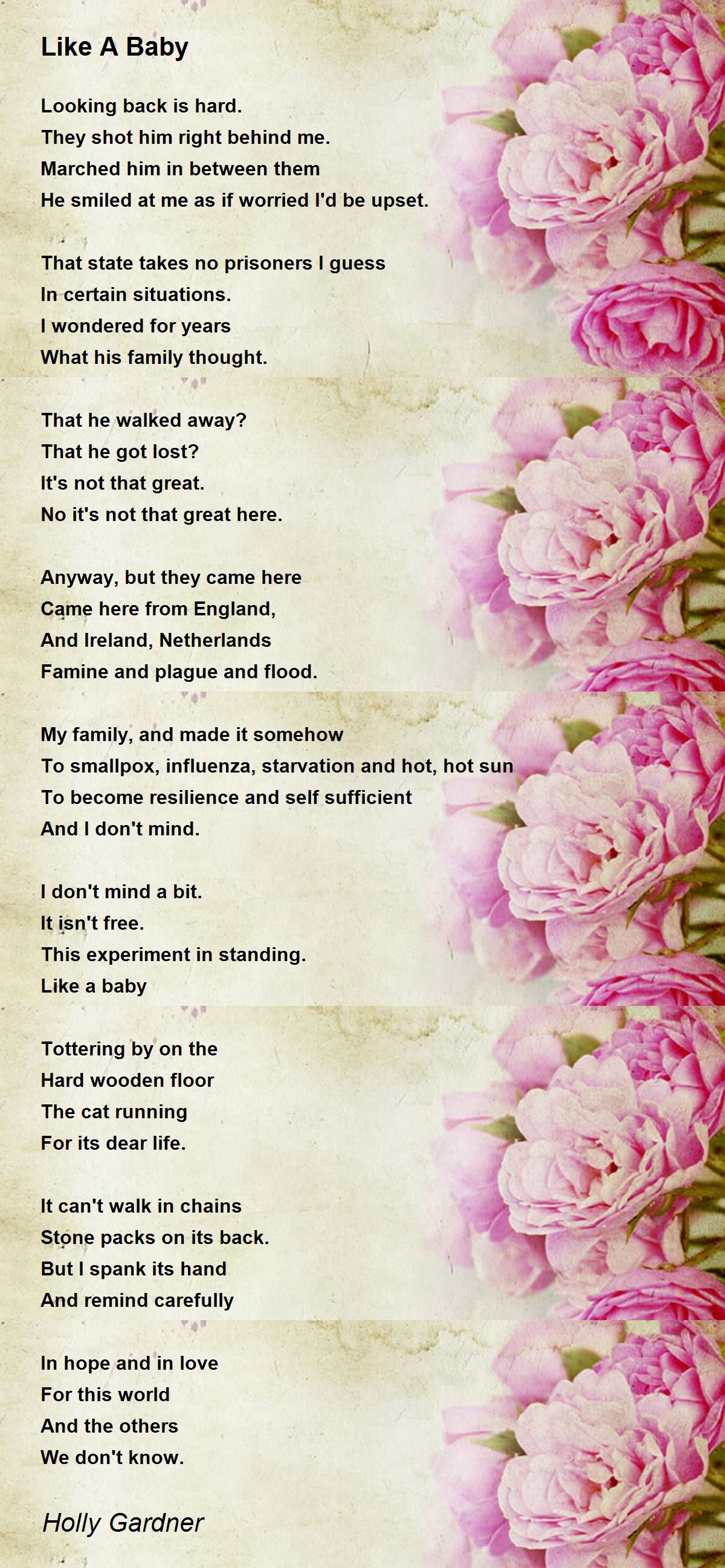 Like A Baby

Looking back is hard.
They shot him right behind me.
Marched him in between them
He smiled at me as if worried I'd be upset.

That state takes no prisoners I guess
In certain situations.
I wondered for years
What his family thought.

That he walked away?
That he got lost?
It's not that great.
No it's not that great here.

Anyway, but they came here
Came here from England,
And Ireland, Netherlands
Famine and plague and flood.

My family, and made it somehow
To smallpox, influenza, starvation and hot, hot sun
To become resilience and self sufficient
And I don't mind.

I don't mind a bit.
It isn't free.
This experiment in standing.
Like a baby

Tottering by on the
Hard wooden floor
The cat running
For its dear life.

It can't walk in chains
Stone packs on its back.
But I spank its hand
And remind carefully

In hope and in love
For this world
And the others
We don't know.

Holly Gardner